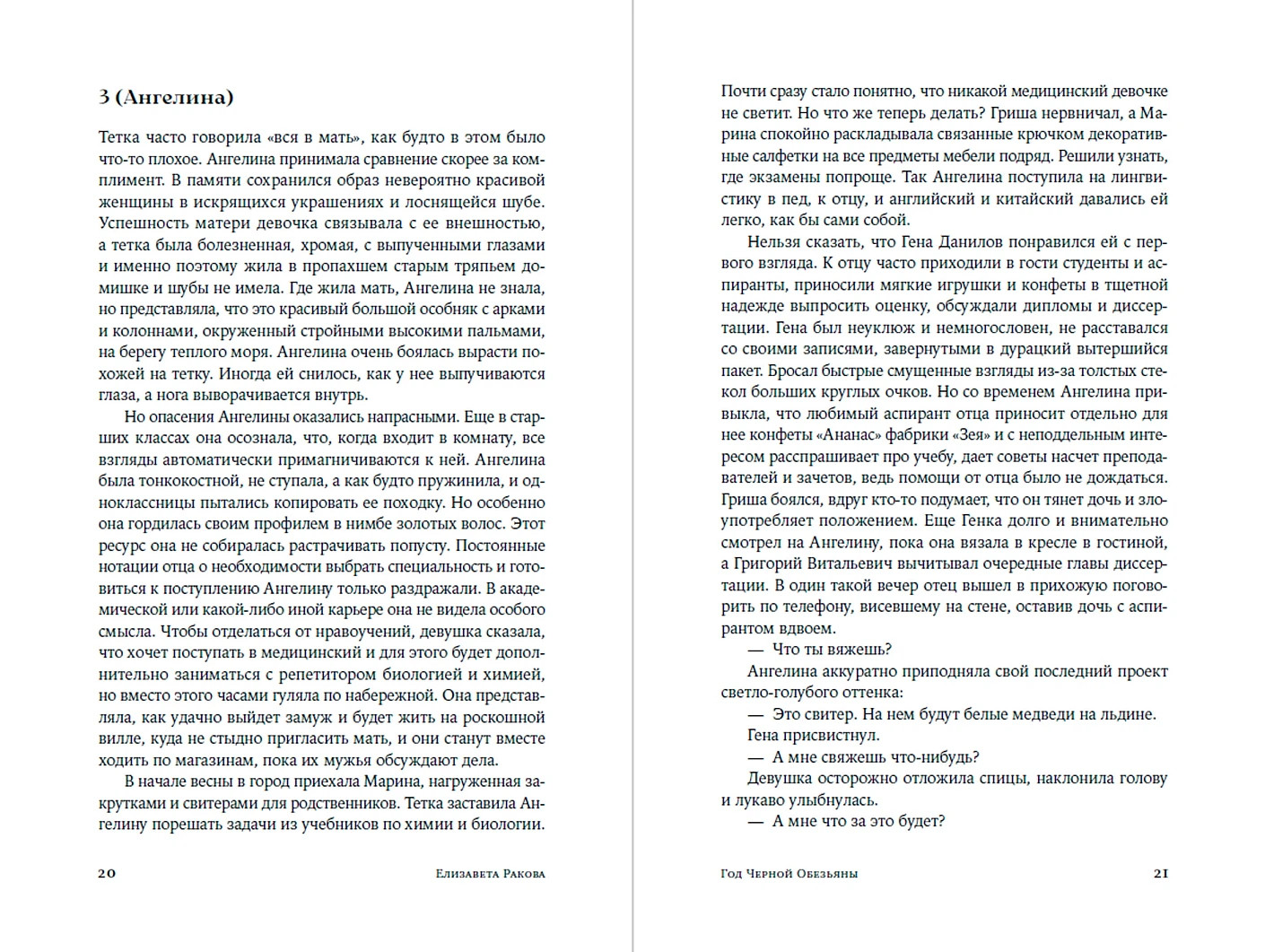 3 (Ангелина)

Тетка часто говорила «вся в мать», как будто в этом было что-то плохое. Ангелина принимала сравнение скорее за комплимент. В памяти сохранился образ невероятно красивой женщины в искрящихся украшениях и лоснящейся шубе. Успешность матери девочка связывала с ее внешностью, а тетка была болезненная, хромая, с выпученными глазами и именно поэтому жила в пропахшем старым тряпьем домишке и шубы не имела. Где жила мать, Ангелина не знала, но представляла, что это красивый большой особняк с арками и колоннами, окруженный стройными высокими пальмами, на берегу теплого моря. Ангелина очень боялась вырасти похожей на тетку. Иногда ей снилось, как у нее выпучиваются глаза, а нога выворачивается внутрь.

Но опасения Ангелины оказались напрасными. Еще в старших классах она осознала, что, когда входит в комнату, все взгляды автоматически примагничиваются к ней. Ангелина была тонкокостной, не ступала, а как будто пружинила, и одноклассницы пытались копировать ее походку. Но особенно она гордилась своим профилем в нимбе золотых волос. Этот ресурс она не собиралась растрачивать попусту. Постоянные нотации отца о необходимости выбрать специальность и готовиться к поступлению Ангелину только раздражали. В академической или какой-либо иной карьере она не видела особого смысла. Чтобы отделаться от нравоучений, девушка сказала, что хочет поступать в медицинский и для этого будет дополнительно заниматься с репетитором биологией и химией, но вместо этого часами гуляла по набережной. Она представляла, как удачно выйдет замуж и будет жить на роскошной вилле, куда не стыдно пригласить мать, и они станут вместе ходить по магазинам, пока их мужья обсуждают дела.

В начале весны в город приехала Марина, нагруженная закрутками и свитерами для родственников. Тетка заставила Ангелину порешать задачи из учебников по химии и биологии.

20 Елизавета Ракова

Почти сразу стало понятно, что никакой медицинский девочке не светит. Но что же теперь делать? Гриша нервничал, а Марина спокойно раскладывала связанные крючком декоративные салфетки на все предметы мебели подряд. Решили узнать, где экзамены попроще. Так Ангелина поступила на лингвистику в пед, к отцу, и английский и китайский давались ей легко, как бы сами собой.

Нельзя сказать, что Гена Данилов понравился ей с первого взгляда. К отцу часто приходили в гости студенты и аспиранты, приносили мягкие игрушки и конфеты в тщетной надежде выпросить оценку, обсуждали дипломы и диссертации. Гена был неуклюж и немногословен, не расставался со своими записями, завернутыми в дурацкий вытершийся пакет. Бросал быстрые смущенные взгляды из-за толстых стекол больших круглых очков. Но со временем Ангелина привыкла, что любимый аспирант отца приносит отдельно для нее конфеты «Ананас» фабрики «Зея» и с неподдельным интересом расспрашивает про учебу, дает советы насчет преподавателей и зачетов, ведь помощи от отца было не дождаться. Гриша боялся, вдруг кто-то подумает, что он тянет дочь и злоупотребляет положением. Еще Генка долго и внимательно смотрел на Ангелину, пока она вязала в кресле в гостиной, а Григорий Витальевич вычитывал очередные главы диссертации. В один такой вечер отец вышел в прихожую поговорить по телефону, висевшему на стене, оставив дочь с аспирантом вдвоем.

— Что ты вяжешь?

Ангелина аккуратно приподняла свой последний проект светло-голубого оттенка:

— Это свитер. На нем будут белые медведи на льдине.

Гена присвистнул.

— А мне свяжешь что-нибудь?

Девушка осторожно отложила спицы, наклонила голову и лукаво улыбнулась.

— А мне что за это будет?

Год Черной Обезьяны 21